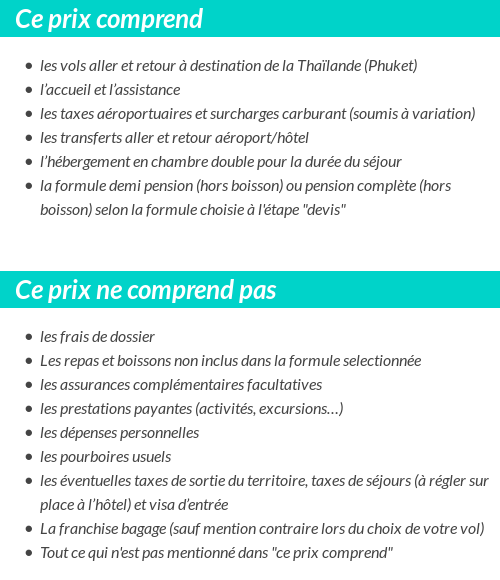 Ce prix comprend

- les vols aller et retour à destination de la Thaïlande (Phuket)
- l'accueil et l'assistance
- les taxes aéroportuaires et surcharges carburant (soumis à variation)
- les transferts aller et retour aéroport/hôtel
- l'hébergement en chambre double pour la durée du séjour
- la formule demi pension (hors boisson) ou pension complète (hors boisson) selon la formule choisie à l'étape "devis"

Ce prix ne comprend pas

- les frais de dossier
- Les repas et boissons non inclus dans la formule selectionnée
- les assurances complémentaires facultatives
- les prestations payantes (activités, excursions…)
- les dépenses personnelles
- les pourboires usuels
- les éventuelles taxes de sortie du territoire, taxes de séjours (à régler sur place à l'hôtel) et visa d'entrée
- La franchise bagage (sauf mention contraire lors du choix de votre vol)
- Tout ce qui n'est pas mentionné dans "ce prix comprend"